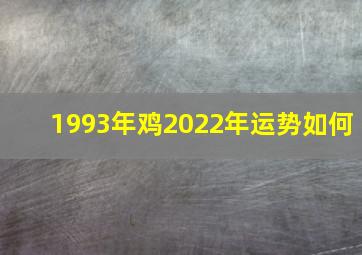 1993年鸡2022年运势如何